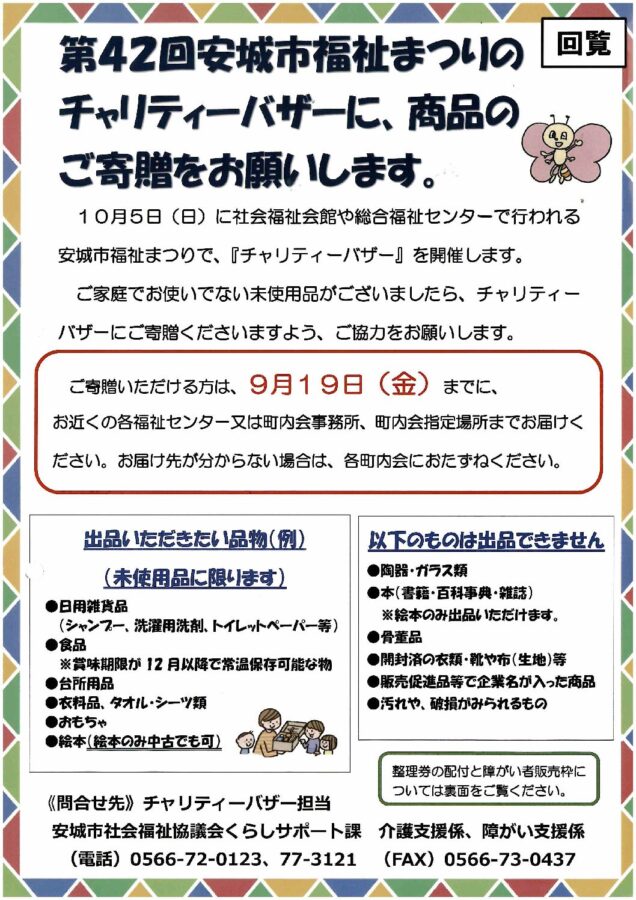 回覧

第42回安城市福祉まつりのチャリティーバザーに、商品のご寄贈をお願いします。

10月5日（日）に社会福祉会館や総合福祉センターで行われる安城市福祉まつりで、『チャリティーバザー』を開催します。

ご家庭でお使いでない未使用品がございましたら、チャリティーバザーにご寄贈くださいますよう、ご協力をお願いします。

ご寄贈いただける方は、9月19日（金）までに、お近くの各福祉センター又は町内会事務所、町内会指定場所までお届けください。お届け先が分からない場合は、各町内会におたずねください。

出品いただきたい品物（例）
（未使用品に限ります）
●日用雑貨品
（シャンプー、洗濯用洗剤、トイレットペーパー等）
●食品
※賞味期限が12月以降で常温保存可能な物
●台所用品
●衣料品、タオル・シーツ類
●おもちゃ
●絵本（絵本のみ中古でも可）

以下のものは出品できません
●陶器・ガラス類
●本（書籍・百科事典・雑誌）
※絵本のみ出品いただけます。
●骨董品
●開封済の衣類・靴や布（生地）等
●販売促進品等で企業名が入った商品
●汚れや、破損がみられるもの

整理券の配付と障がい者販売枠については裏面をご覧ください。

《問合せ先》チャリティーバザー担当
安城市社会福祉協議会くらしサポート課　介護支援係、障がい支援係
（電話）0566-72-0123、77-3121　（FAX）0566-73-0437